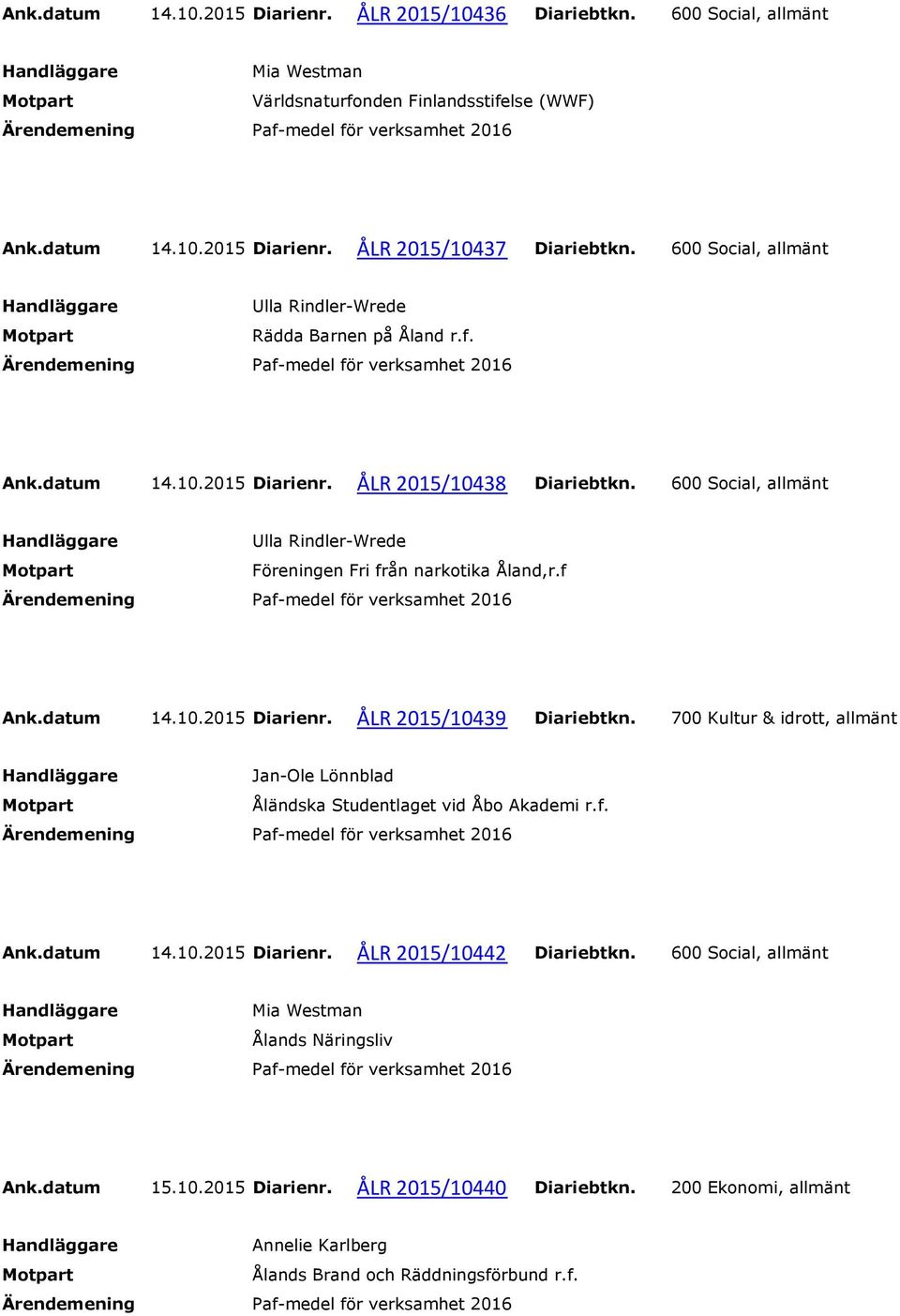 Ank.datum 14.10.2015 Diarienr. ÅLR 2015/10436 Diariebtkn. 600 Social, allmänt

Handläggare Mia Westman
Motpart Världsnaturfonden Finlandsstifelse (WWF)
Ärendemening Paf-medel för verksamhet 2016

Ank.datum 14.10.2015 Diarienr. ÅLR 2015/10437 Diariebtkn. 600 Social, allmänt

Handläggare Ulla Rindler-Wrede
Motpart Rädda Barnen på Åland r.f.
Ärendemening Paf-medel för verksamhet 2016

Ank.datum 14.10.2015 Diarienr. ÅLR 2015/10438 Diariebtkn. 600 Social, allmänt

Handläggare Ulla Rindler-Wrede
Motpart Föreningen Fri från narkotika Åland,r.f
Ärendemening Paf-medel för verksamhet 2016

Ank.datum 14.10.2015 Diarienr. ÅLR 2015/10439 Diariebtkn. 700 Kultur & idrott, allmänt

Handläggare Jan-Ole Lönnblad
Motpart Åländska Studentlaget vid Åbo Akademi r.f.
Ärendemening Paf-medel för verksamhet 2016

Ank.datum 14.10.2015 Diarienr. ÅLR 2015/10442 Diariebtkn. 600 Social, allmänt

Handläggare Mia Westman
Motpart Ålands Näringsliv
Ärendemening Paf-medel för verksamhet 2016

Ank.datum 15.10.2015 Diarienr. ÅLR 2015/10440 Diariebtkn. 200 Ekonomi, allmänt

Handläggare Annelie Karlberg
Motpart Ålands Brand och Räddningsförbund r.f.
Ärendemening Paf-medel för verksamhet 2016